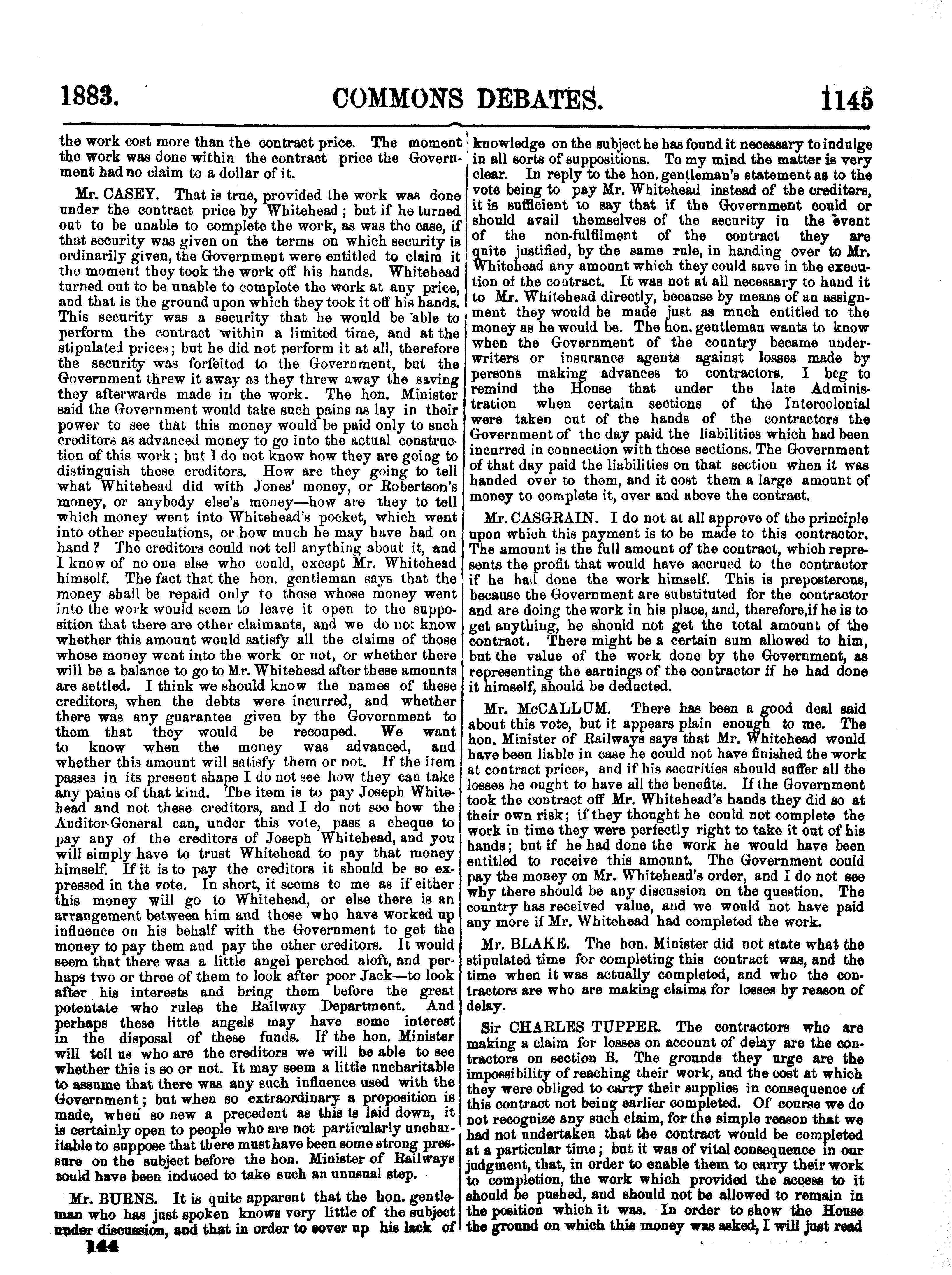 1883. COMMONS DEBATES. 1145

the work cost more than the contract price. The moment the work was done within the contract price the Government had no claim to a dollar of it.

Mr. CASEY. That is true, provided the work was done under the contract price by Whitehead; but if he turned out to be unable to complete the work, as was the case, if that security was given on the terms on which security is ordinarily given, the Government were entitled to claim it the moment they took the work off his hands. Whitehead turned out to be unable to complete the work at any price, and that is the ground upon which they took it off his hands. This security was a security that he would be able to perform the contract within a limited time, and at the stipulated prices; but he did not perform it at all, therefore the security was forfeited to the Government, but the Government threw it away as they threw away the saving they afterwards made in the work. The hon. Minister said the Government would take such pains as lay in their power to see that this money would be paid only to such creditors as advanced money to go into the actual construction of this work; but I do not know how they are going to distinguish these creditors. How are they going to tell what Whitehead did with Jones' money, or Robertson's money, or anybody else's money—how are they to tell which money went into Whitehead's pocket, which went into other speculations, or how much he may have had on hand? The creditors could not tell anything about it, and I know of no one else who could, except Mr. Whitehead himself. The fact that the hon. gentleman says that the money shall be repaid only to those whose money went into the work would seem to leave it open to the supposition that there are other claimants, and we do not know whether this amount would satisfy all the claims of those whose money went into the work or not, or whether there will be a balance to go to Mr. Whitehead after these amounts are settled. I think we should know the names of these creditors, when the debts were incurred, and whether there was any guarantee given by the Government to them that they would be recouped. We want to know when the money was advanced, and whether this amount will satisfy them or not. If the item passes in its present shape I do not see how they can take any pains of that kind. The item is to pay Joseph Whitehead and not these creditors, and I do not see how the Auditor-General can, under this vote, pass a cheque to pay any of the creditors of Joseph Whitehead, and you will simply have to trust Whitehead to pay that money himself. If it is to pay the creditors it should be so expressed in the vote. In short, it seems to me as if either this money will go to Whitehead, or else there is an arrangement between him and those who have worked up influence on his behalf with the Government to get the money to pay them and pay the other creditors. It would seem that there was a little angel perched aloft, and perhaps two or three of them to look after poor Jack—to look after his interests and bring them before the great potentate who rules the Railway Department. And perhaps these little angels may have some interest in the disposal of these funds. If the hon. Minister will tell us who are the creditors we will be able to see whether this is so or not. It may seem a little uncharitable to assume that there was any such influence used with the Government; but when so extraordinary a proposition is made, when so new a precedent as this is laid down, it is certainly open to people who are not particularly uncharitable to suppose that there must have been some strong pressure on the subject before the hon. Minister of Railways could have been induced to take such an unusual step.

Mr. BURNS. It is quite apparent that the hon. gentleman who has just spoken knows very little of the subject under discussion, and that in order to cover up his lack of knowledge on the subject he has found it necessary to indulge in all sorts of suppositions. To my mind the matter is very clear. In reply to the hon. gentleman's statement as to the vote being to pay Mr. Whitehead instead of the creditors, it is sufficient to say that if the Government could or should avail themselves of the security in the event of the non-fulfilment of the contract they are quite justified, by the same rule, in handing over to Mr. Whitehead any amount which they could save in the execution of the contract. It was not at all necessary to hand it to Mr. Whitehead directly, because by means of an assignment they would be made just as much entitled to the money as he would be. The hon. gentleman wants to know when the Government of the country became underwriters or insurance agents against losses made by persons making advances to contractors. I beg to remind the House that under the late Administration when certain sections of the Intercolonial were taken out of the hands of the contractors the Government of the day paid the liabilities which had been incurred in connection with those sections. The Government of that day paid the liabilities on that section when it was handed over to them, and it cost them a large amount of money to complete it, over and above the contract.

Mr. CASGRAIN. I do not at all approve of the principle upon which this payment is to be made to this contractor. The amount is the full amount of the contract, which represents the profit that would have accrued to the contractor if he had done the work himself. This is preposterous, because the Government are substituted for the contractor and are doing the work in his place, and, therefore,if he is to get anything, he should not get the total amount of the contract. There might be a certain sum allowed to him, but the value of the work done by the Government, as representing the earnings of the contractor if he had done it himself, should be deducted.

Mr. McCALLUM. There has been a good deal said about this vote, but it appears plain enough to me. The hon. Minister of Railways says that Mr. Whitehead would have been liable in case he could not have finished the work at contract prices, and if his securities should suffer all the losses he ought to have all the benefits. If the Government took the contract off Mr. Whitehead's hands they did so at their own risk; if they thought he could not complete the work in time they were perfectly right to take it out of his hands; but if he had done the work he would have been entitled to receive this amount. The Government could pay the money on Mr. Whitehead's order, and I do not see why there should be any discussion on the question. The country has received value, and we would not have paid any more if Mr. Whitehead had completed the work.

Mr. BLAKE. The hon. Minister did not state what the stipulated time for completing this contract was, and the time when it was actually completed, and who the contractors are who are making claims for losses by reason of delay.

Sir CHARLES TUPPER. The contractors who are making a claim for losses on account of delay are the contractors on section B. The grounds they urge are the impossibility of reaching their work, and the cost at which they were obliged to carry their supplies in consequence of this contract not being earlier completed. Of course we do not recognize any such claim, for the simple reason that we had not undertaken that the contract would be completed at a particular time; but it was of vital consequence in our judgment, that, in order to enable them to carry their work to completion, the work which provided the access to it should be pushed, and should not be allowed to remain in the position which it was. In order to show the House the ground on which this money was asked, I will just read

144